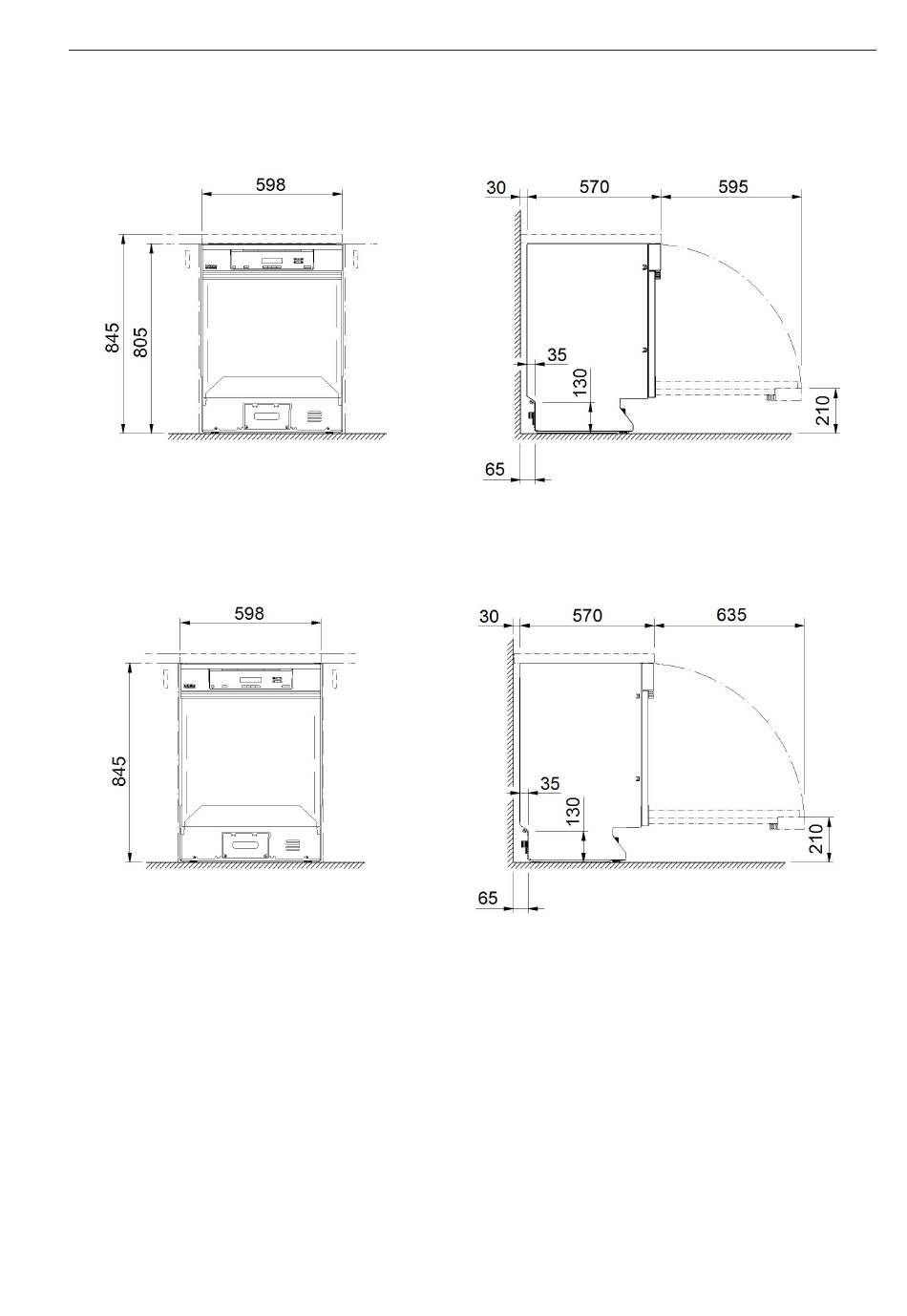 598

845

805

30

570

595

35

130

210

65

598

845

30

570

635

35

130

210

65